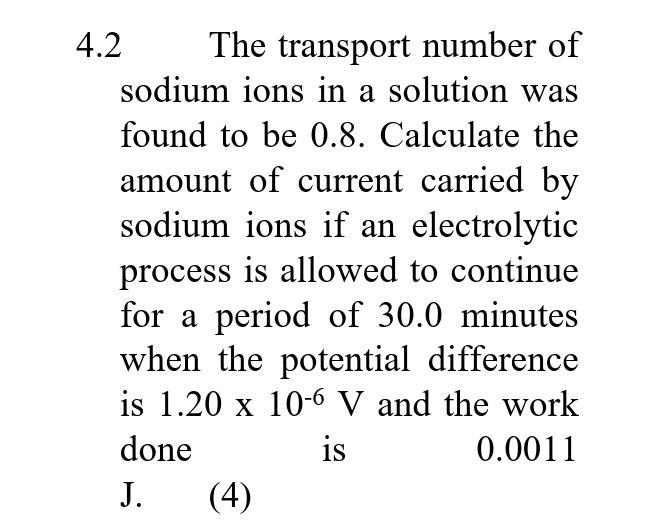 4.2 The transport number of sodium ions in a solution was found to be 0.8. Calculate the amount of current carried by sodium ions if an electrolytic process is allowed to continue for a period of 30.0 minutes when the potential difference is $1.20 \times 10^{-6}$ V and the work done is 0.0011 J. (4)